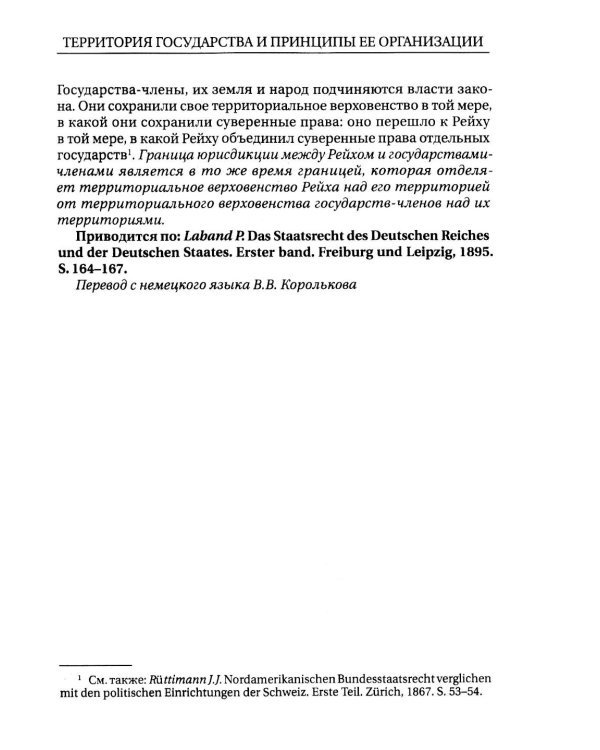 ТЕРРИТОРИЯ ГОСУДАРСТВА И ПРИНЦИПЫ ЕЕ ОРГАНИЗАЦИИ

Государства-члены, их земля и народ подчиняются власти закона. Они сохранили свое территориальное верховенство в той мере, в какой они сохранили суверенные права: оно перешло к Рейху в той мере, в какой Рейху объединил суверенные права отдельных государств$^{1}$. Граница юрисдикции между Рейхом и государствами-членами является в то же время границей, которая отделяет территориальное верховенство Рейха над его территорией от территориального верховенства государств-членов над их территориями.

Приводится по: Laband P. Das Staatsrecht des Deutschen Reiches und der Deutschen Staates. Erster band. Freiburg und Leipzig, 1895. S. 164–167.

Перевод с немецкого языка В.В. Королькова

$^{1}$ См. также: Rüttimann J.J. Nordamerikanischen Bundesstaatsrecht verglichen mit den politischen Einrichtungen der Schweiz. Erste Teil. Zürich, 1867. S. 53–54.